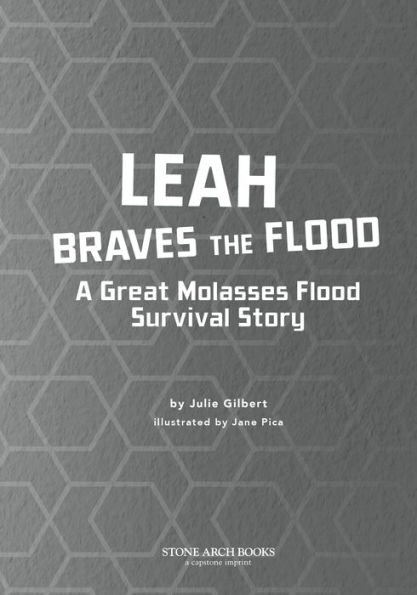 LEAH
BRAVES THE FLOOD

A Great Molasses Flood Survival Story

by Julie Gilbert

illustrated by Jane Pica

STONE ARCH BOOKS
a capstone imprint